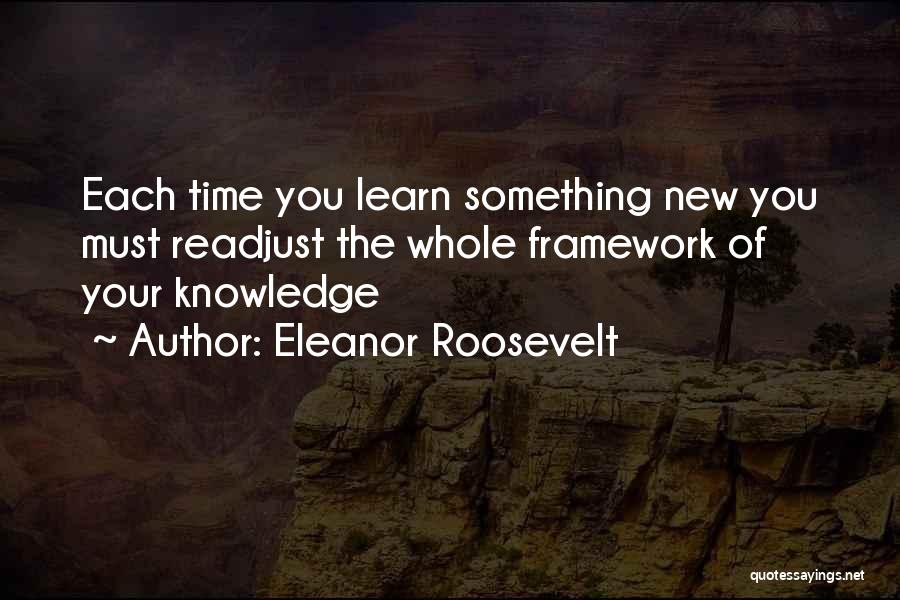 Each time you learn something new you must readjust the whole framework of your knowledge

~ Author: Eleanor Roosevelt

quotessayings.net